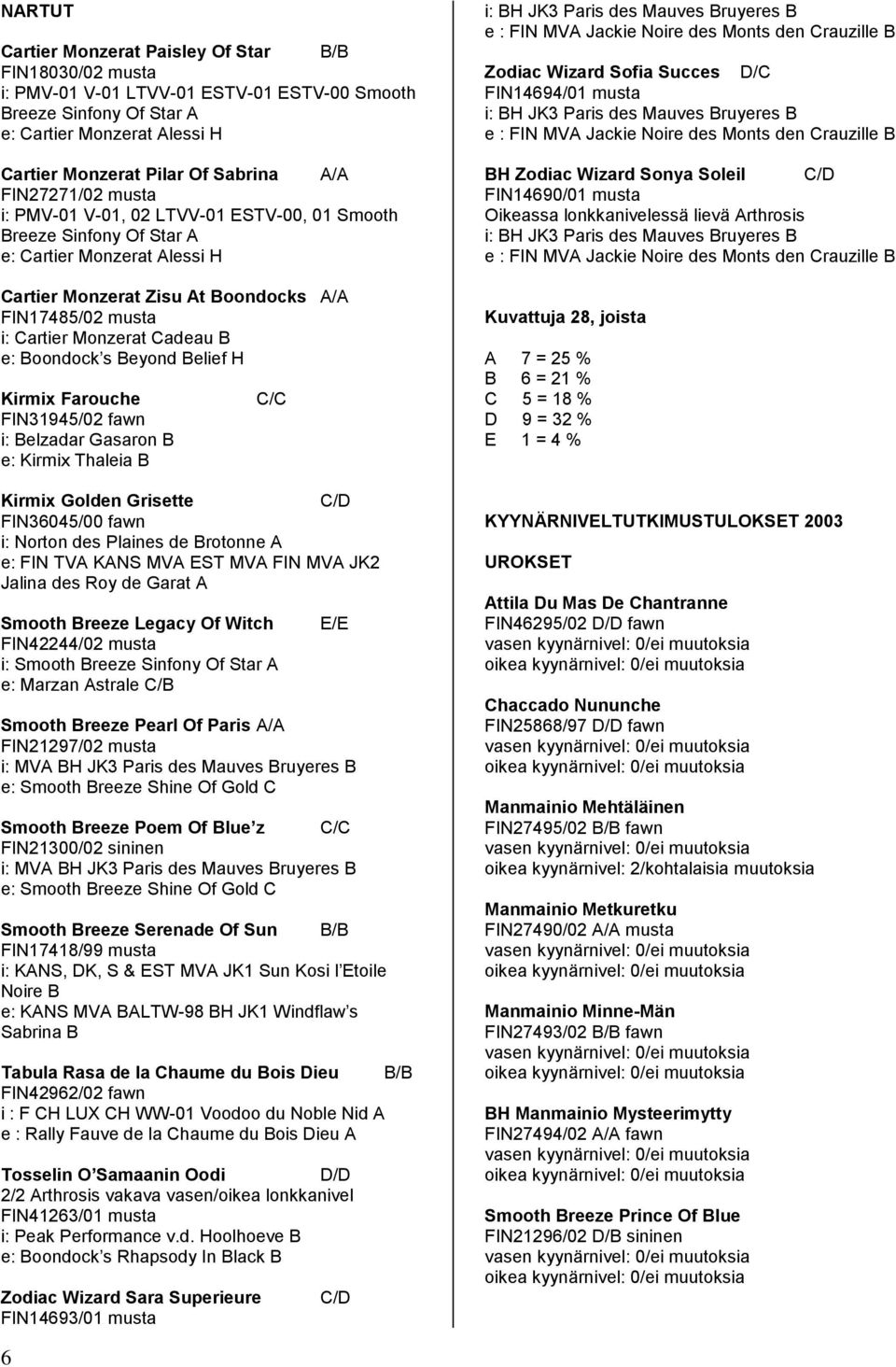 NARTUT

Cartier Monzerat Paisley Of Star B/B
FIN18030/02 musta
i: PMV-01 V-01 LTVV-01 ESTV-01 ESTV-00 Smooth Breeze Sinfony Of Star A
e: Cartier Monzerat Alessi H

Cartier Monzerat Pilar Of Sabrina A/A
FIN27271/02 musta
i: PMV-01 V-01, 02 LTVV-01 ESTV-00, 01 Smooth Breeze Sinfony Of Star A
e: Cartier Monzerat Alessi H

Cartier Monzerat Zisu At Boondocks A/A
FIN17485/02 musta
i: Cartier Monzerat Cadeau B
e: Boondock s Beyond Belief H

Kirmix Farouche C/C
FIN31945/02 fawn
i: Belzadar Gasaron B
e: Kirmix Thaleia B

Kirmix Golden Grisette C/D
FIN36045/00 fawn
i: Norton des Plaines de Brotonne A
e: FIN TVA KANS MVA EST MVA FIN MVA JK2 Jalina des Roy de Garat A

Smooth Breeze Legacy Of Witch E/E
FIN42244/02 musta
i: Smooth Breeze Sinfony Of Star A
e: Marzan Astrale C/B

Smooth Breeze Pearl Of Paris A/A
FIN21297/02 musta
i: MVA BH JK3 Paris des Mauves Bruyeres B
e: Smooth Breeze Shine Of Gold C

Smooth Breeze Poem Of Blue z C/C
FIN21300/02 sininen
i: MVA BH JK3 Paris des Mauves Bruyeres B
e: Smooth Breeze Shine Of Gold C

Smooth Breeze Serenade Of Sun B/B
FIN17418/99 musta
i: KANS, DK, S & EST MVA JK1 Sun Kosi l Etoile Noire B
e: KANS MVA BALTW-98 BH JK1 Windflaw s Sabrina B

Tabula Rasa de la Chaume du Bois Dieu B/B
FIN42962/02 fawn
i : F CH LUX CH WW-01 Voodoo du Noble Nid A
e : Rally Fauve de la Chaume du Bois Dieu A

Tosselin O Samaanin Oodi D/D
2/2 Arthrosis vakava vasen/oikea lonkkanivel
FIN41263/01 musta
i: Peak Performance v.d. Hoolhoeve B
e: Boondock s Rhapsody In Black B

Zodiac Wizard Sara Superieure C/D
FIN14693/01 musta
i: BH JK3 Paris des Mauves Bruyeres B
e : FIN MVA Jackie Noire des Monts den Crauzille B

Zodiac Wizard Sofia Succes D/C
FIN14694/01 musta
i: BH JK3 Paris des Mauves Bruyeres B
e : FIN MVA Jackie Noire des Monts den Crauzille B

BH Zodiac Wizard Sonya Soleil C/D
FIN14690/01 musta
Oikeassa lonkkanivelessä lievä Arthrosis
i: BH JK3 Paris des Mauves Bruyeres B
e : FIN MVA Jackie Noire des Monts den Crauzille B

Kuvattuja 28, joista

A 7 = 25 %
B 6 = 21 %
C 5 = 18 %
D 9 = 32 %
E 1 = 4 %

KYYNÄRNIVELTUTKIMUSTULOKSET 2003

UROKSET

Attila Du Mas De Chantranne
FIN46295/02 D/D fawn
vasen kyynärnivel: 0/ei muutoksia
oikea kyynärnivel: 0/ei muutoksia

Chaccado Nununche
FIN25868/97 D/D fawn
vasen kyynärnivel: 0/ei muutoksia
oikea kyynärnivel: 0/ei muutoksia

Manmainio Mehtäläinen
FIN27495/02 B/B fawn
vasen kyynärnivel: 0/ei muutoksia
oikea kyynärnivel: 2/kohtalaisia muutoksia

Manmainio Metkuretku
FIN27490/02 A/A musta
vasen kyynärnivel: 0/ei muutoksia
oikea kyynärnivel: 0/ei muutoksia

Manmainio Minne-Män
FIN27493/02 B/B fawn
vasen kyynärnivel: 0/ei muutoksia
oikea kyynärnivel: 0/ei muutoksia

BH Manmainio Mysteerimytty
FIN27494/02 A/A fawn
vasen kyynärnivel: 0/ei muutoksia
oikea kyynärnivel: 0/ei muutoksia

Smooth Breeze Prince Of Blue
FIN21296/02 D/B sininen
vasen kyynärnivel: 0/ei muutoksia
oikea kyynärnivel: 0/ei muutoksia

6